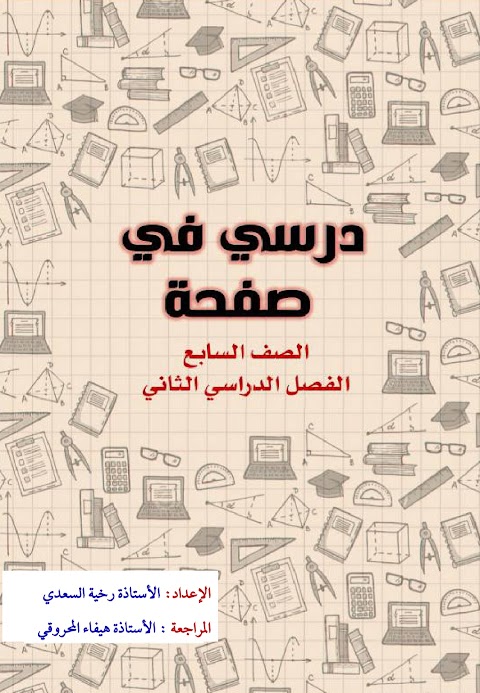 درسي في صفحة

الصف السابع
الفصل الدراسي الثاني

الإعداد : الأستاذة رخية السعدي

المراجعة : الأستاذة هيفاء المحروقي